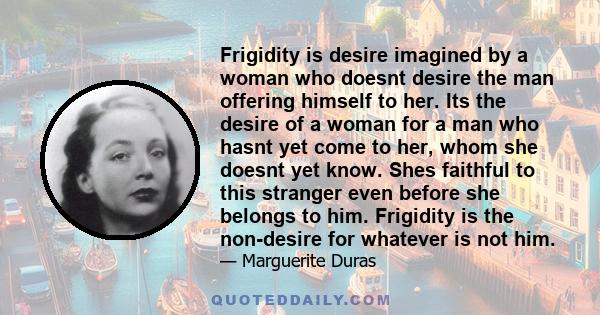 Frigidity is desire imagined by a woman who doesnt desire the man offering himself to her. Its the desire of a woman for a man who hasnt yet come to her, whom she doesnt yet know. Shes faithful to this stranger even before she belongs to him. Frigidity is the non-desire for whatever is not him.

— Marguerite Duras

QUOTEDDAILY.COM